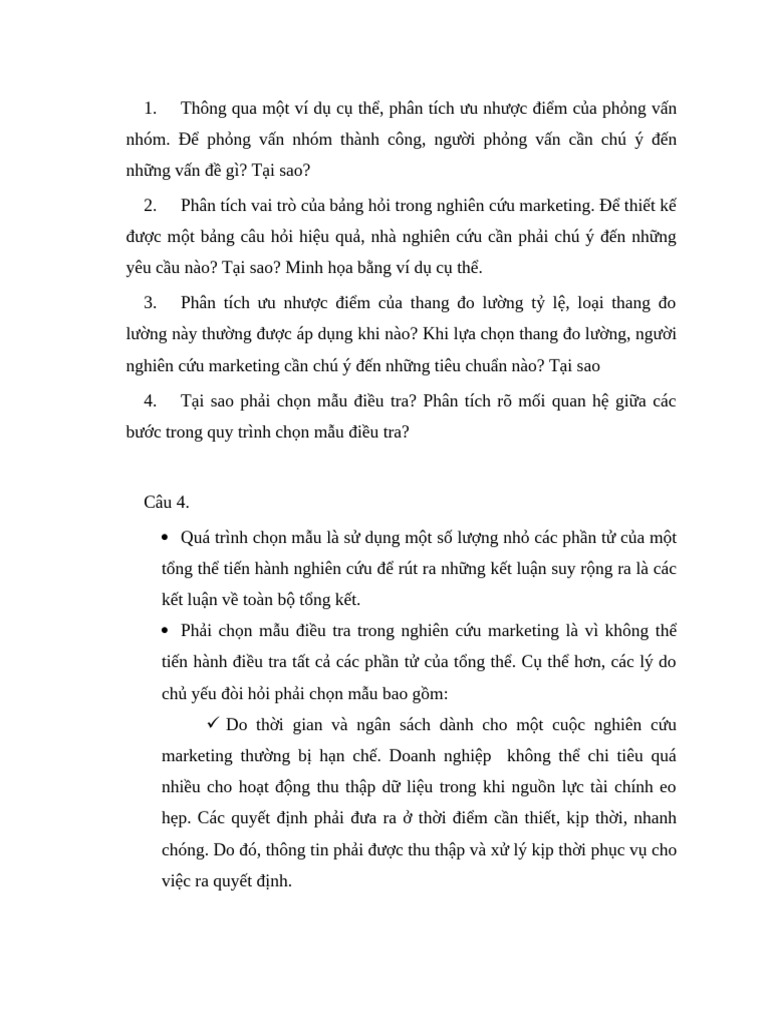 1. Thông qua một ví dụ cụ thể, phân tích ưu nhược điểm của phỏng vấn nhóm. Để phỏng vấn nhóm thành công, người phỏng vấn cần chú ý đến những vấn đề gì? Tại sao?

2. Phân tích vai trò của bảng hỏi trong nghiên cứu marketing. Để thiết kế được một bảng câu hỏi hiệu quả, nhà nghiên cứu cần phải chú ý đến những yêu cầu nào? Tại sao? Minh họa bằng ví dụ cụ thể.

3. Phân tích ưu nhược điểm của thang đo lường tỷ lệ, loại thang đo lường này thường được áp dụng khi nào? Khi lựa chọn thang đo lường, người nghiên cứu marketing cần chú ý đến những tiêu chuẩn nào? Tại sao

4. Tại sao phải chọn mẫu điều tra? Phân tích rõ mối quan hệ giữa các bước trong quy trình chọn mẫu điều tra?

Câu 4.

• Quá trình chọn mẫu là sử dụng một số lượng nhỏ các phần tử của một tổng thể tiến hành nghiên cứu để rút ra những kết luận suy rộng ra là các kết luận về toàn bộ tổng kết.

• Phải chọn mẫu điều tra trong nghiên cứu marketing là vì không thể tiến hành điều tra tất cả các phần tử của tổng thể. Cụ thể hơn, các lý do chủ yếu đòi hỏi phải chọn mẫu bao gồm:

✓ Do thời gian và ngân sách dành cho một cuộc nghiên cứu marketing thường bị hạn chế. Doanh nghiệp không thể chi tiêu quá nhiều cho hoạt động thu thập dữ liệu trong khi nguồn lực tài chính eo hẹp. Các quyết định phải đưa ra ở thời điểm cần thiết, kịp thời, nhanh chóng. Do đó, thông tin phải được thu thập và xử lý kịp thời phục vụ cho việc ra quyết định.